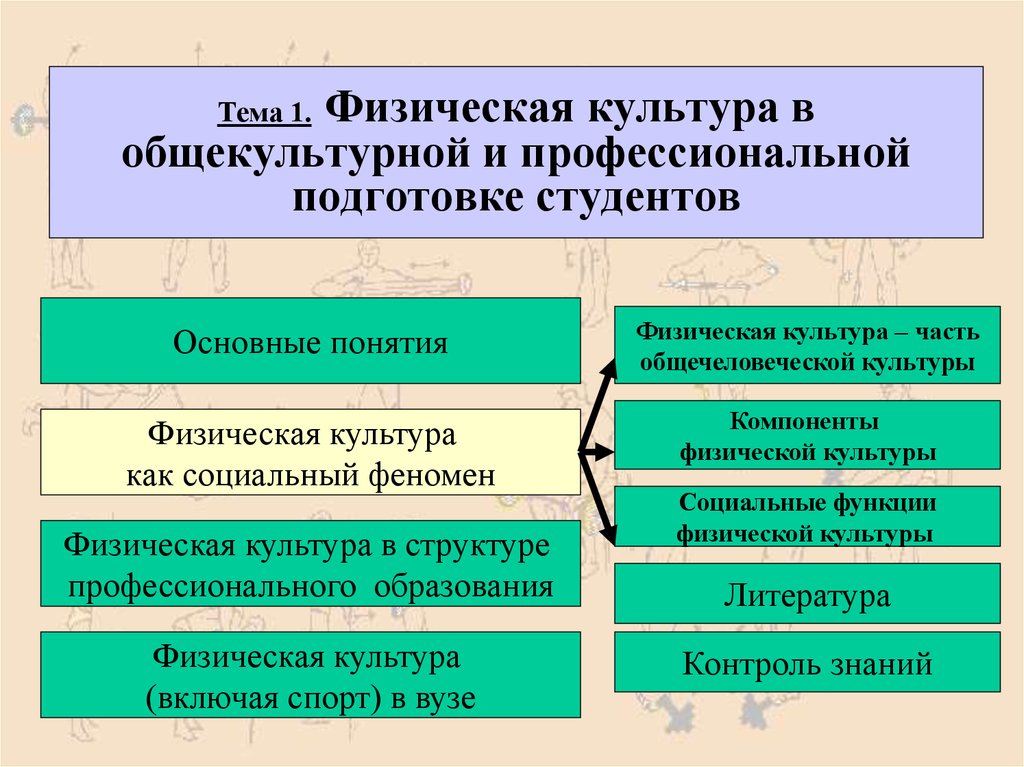 Тема 1. Физическая культура в общекультурной и профессиональной подготовке студентов

Основные понятия

Физическая культура как социальный феномен

Физическая культура в структуре профессионального образования

Физическая культура (включая спорт) в вузе

Физическая культура – часть общечеловеческой культуры

Компоненты физической культуры

Социальные функции физической культуры

Литература

Контроль знаний